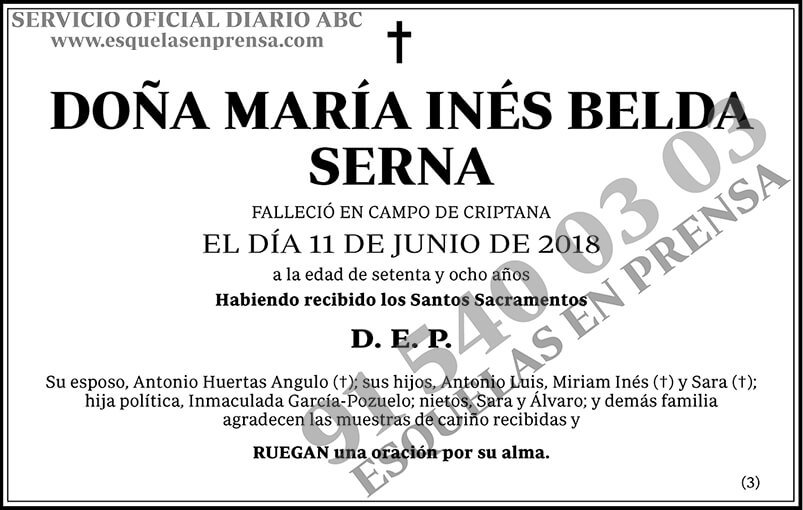 SERVICIO OFICIAL DIARIO ABC
www.esquelasenprensa.com

†

DOÑA MARÍA INÉS BELDA SERNA

FALLECIÓ EN CAMPO DE CRIPTANA
EL DÍA 11 DE JUNIO DE 2018
a la edad de setenta y ocho años
Habiendo recibido los Santos Sacramentos

D. E. P.

Su esposo, Antonio Huertas Angulo (†); sus hijos, Antonio Luis, Miriam Inés (†) y Sara (†); hija política, Inmaculada García-Pozuelo; nietos, Sara y Álvaro; y demás familia agradecen las muestras de cariño recibidas y

RUEGAN una oración por su alma.

(3)

91 540 03 03
ESQUELAS EN PRENSA